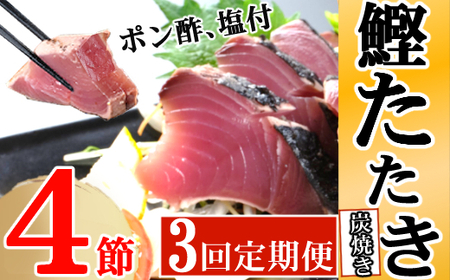 ポン酢、塩付

鰹たたき

炭焼き

4節

3回定期便